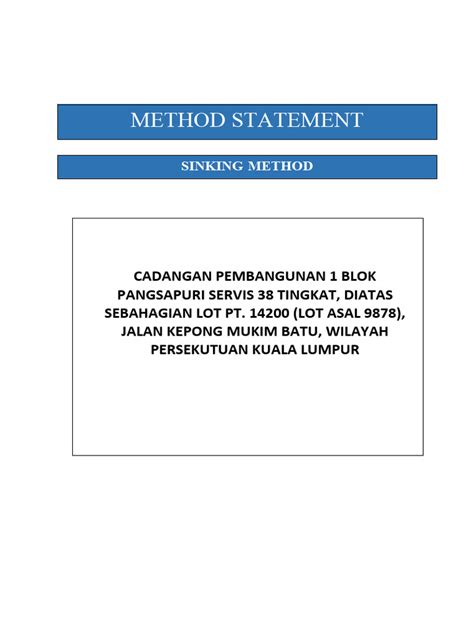 METHOD STATEMENT

SINKING METHOD

CADANGAN PEMBANGUNAN 1 BLOK PANGSAPURI SERVIS 38 TINGKAT, DIATAS SEBAHAGIAN LOT PT. 14200 (LOT ASAL 9878), JALAN KEPONG MUKIM BATU, WILAYAH PERSEKUTUAN KUALA LUMPUR